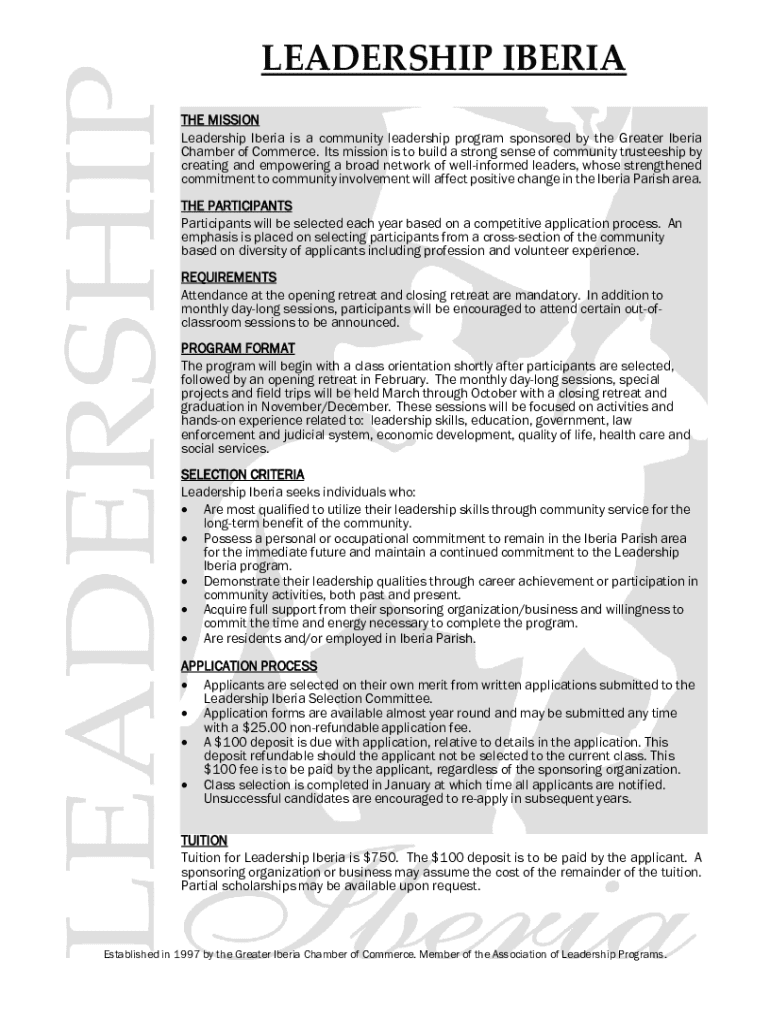 LEADERSHIP

LEADERSHIP IBERIA

THE MISSION
Leadership Iberia is a community leadership program sponsored by the Greater Iberia Chamber of Commerce. Its mission is to build a strong sense of community trusteeship by creating and empowering a broad network of well-informed leaders, whose strengthened commitment to community involvement will affect positive change in the Iberia Parish area.

THE PARTICIPANTS
Participants will be selected each year based on a competitive application process. An emphasis is placed on selecting participants from a cross-section of the community based on diversity of applicants including profession and volunteer experience.

REQUIREMENTS
Attendance at the opening retreat and closing retreat are mandatory. In addition to monthly day-long sessions, participants will be encouraged to attend certain out-of-classroom sessions to be announced.

PROGRAM FORMAT
The program will begin with a class orientation shortly after participants are selected, followed by an opening retreat in February. The monthly day-long sessions, special projects and field trips will be held March through October with a closing retreat and graduation in November/December. These sessions will be focused on activities and hands-on experience related to: leadership skills, education, government, law enforcement and judicial system, economic development, quality of life, health care and social services.

SELECTION CRITERIA
Leadership Iberia seeks individuals who:
• Are most qualified to utilize their leadership skills through community service for the long-term benefit of the community.
• Possess a personal or occupational commitment to remain in the Iberia Parish area for the immediate future and maintain a continued commitment to the Leadership Iberia program.
• Demonstrate their leadership qualities through career achievement or participation in community activities, both past and present.
• Acquire full support from their sponsoring organization/business and willingness to commit the time and energy necessary to complete the program.
• Are residents and/or employed in Iberia Parish.

APPLICATION PROCESS
• Applicants are selected on their own merit from written applications submitted to the Leadership Iberia Selection Committee.
• Application forms are available almost year round and may be submitted any time with a $25.00 non-refundable application fee.
• A $100 deposit is due with application, relative to details in the application. This deposit refundable should the applicant not be selected to the current class. This $100 fee is to be paid by the applicant, regardless of the sponsoring organization.
• Class selection is completed in January at which time all applicants are notified. Unsuccessful candidates are encouraged to re-apply in subsequent years.

TUITION
Tuition for Leadership Iberia is $750. The $100 deposit is to be paid by the applicant. A sponsoring organization or business may assume the cost of the remainder of the tuition. Partial scholarships may be available upon request.

Iberia

Established in 1997 by the Greater Iberia Chamber of Commerce. Member of the Association of Leadership Programs.